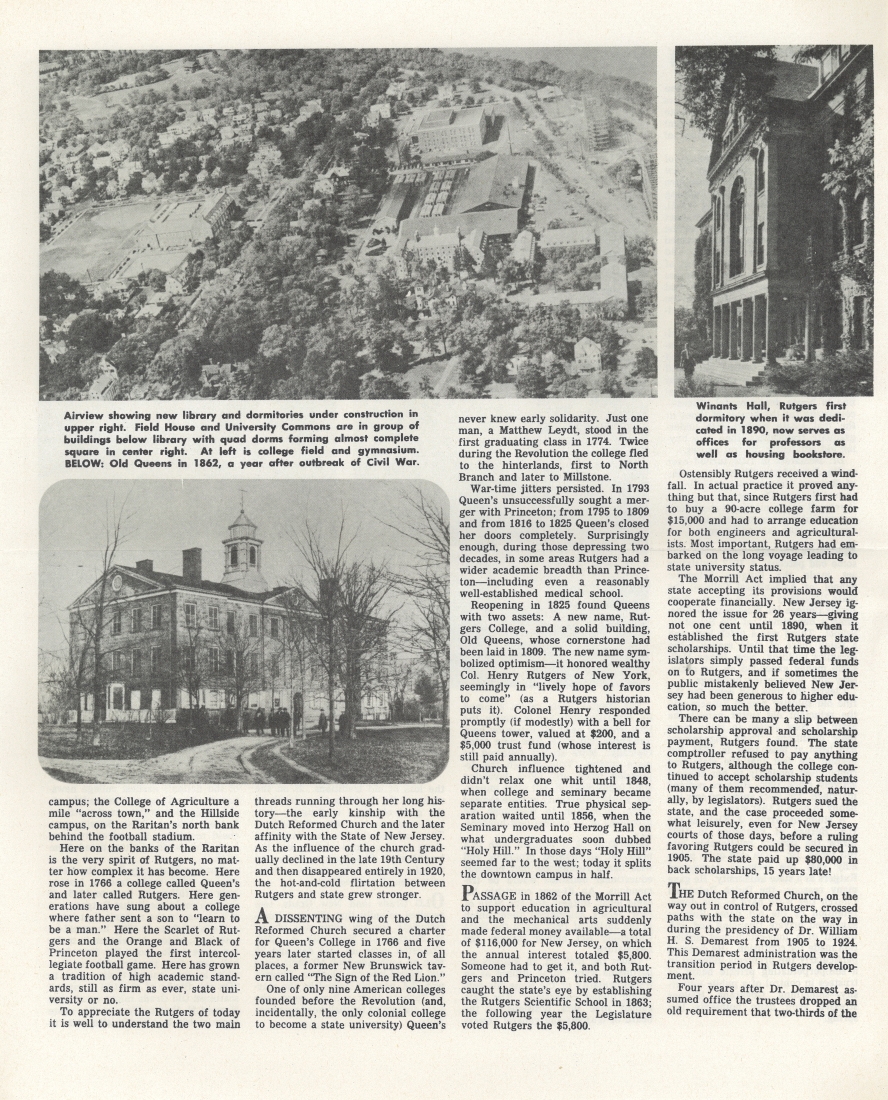 Airview showing new library and dormitories under construction in upper right. Field House and University Commons are in group of buildings below library with quad dorms forming almost complete square in center right. At left is college field and gymnasium. BELOW: Old Queens in 1862, a year after outbreak of Civil War.

Winants Hall, Rutgers first dormitory when it was dedicated in 1890, now serves as offices for professors as well as housing bookstore.

campus; the College of Agriculture a mile "across town," and the Hillside campus, on the Raritan's north bank behind the football stadium.

Here on the banks of the Raritan is the very spirit of Rutgers, no matter how complex it has become. Here rose in 1766 a college called Queen's and later called Rutgers. Here generations have sung about a college where father sent a son to "learn to be a man." Here the Scarlet of Rutgers and the Orange and Black of Princeton played the first intercollegiate football game. Here has grown a tradition of high academic standards, still as firm as ever, state university or no.

To appreciate the Rutgers of today it is well to understand the two main threads running through her long history—the early kinship with the Dutch Reformed Church and the later affinity with the State of New Jersey. As the influence of the church gradually declined in the late 19th Century and then disappeared entirely in 1920, the hot-and-cold flirtation between Rutgers and state grew stronger.

A DISSENTING wing of the Dutch Reformed Church secured a charter for Queen's College in 1766 and five years later started classes in, of all places, a former New Brunswick tavern called "The Sign of the Red Lion."

One of only nine American colleges founded before the Revolution (and, incidentally, the only colonial college to become a state university) Queen's never knew early solidarity. Just one man, a Matthew Leydt, stood in the first graduating class in 1774. Twice during the Revolution the college fled to the hinterlands, first to North Branch and later to Millstone.

War-time jitters persisted. In 1793 Queen's unsuccessfully sought a merger with Princeton; from 1795 to 1809 and from 1816 to 1825 Queen's closed her doors completely. Surprisingly enough, during those depressing two decades, in some areas Rutgers had a wider academic breadth than Princeton—including even a reasonably well-established medical school.

Reopening in 1825 found Queens with two assets: A new name, Rutgers College, and a solid building, Old Queens, whose cornerstone had been laid in 1809. The new name symbolized optimism—it honored wealthy Col. Henry Rutgers of New York, seemingly in "lively hope of favors to come" (as a Rutgers historian puts it). Colonel Henry responded promptly (if modestly) with a bell for Queens tower, valued at $200, and a $5,000 trust fund (whose interest is still paid annually).

Church influence tightened and didn't relax one whit until 1848, when college and seminary became separate entities. True physical separation waited until 1856, when the Seminary moved into Herzog Hall on what undergraduates soon dubbed "Holy Hill." In those days "Holy Hill" seemed far to the west; today it splits the downtown campus in half.

PASSAGE in 1862 of the Morrill Act to support education in agricultural and the mechanical arts suddenly made federal money available—a total of $116,000 for New Jersey, on which the annual interest totaled $5,800. Someone had to get it, and both Rutgers and Princeton tried. Rutgers caught the state's eye by establishing the Rutgers Scientific School in 1863; the following year the Legislature voted Rutgers the $5,800.

Ostensibly Rutgers received a windfall. In actual practice it proved anything but that, since Rutgers first had to buy a 90-acre college farm for $15,000 and had to arrange education for both engineers and agriculturalists. Most important, Rutgers had embarked on the long voyage leading to state university status.

The Morrill Act implied that any state accepting its provisions would cooperate financially. New Jersey ignored the issue for 26 years—giving not one cent until 1890, when it established the first Rutgers state scholarships. Until that time the legislators simply passed federal funds on to Rutgers, and if sometimes the public mistakenly believed New Jersey had been generous to higher education, so much the better.

There can be many a slip between scholarship approval and scholarship payment, Rutgers found. The state comptroller refused to pay anything to Rutgers, although the college continued to accept scholarship students (many of them recommended, naturally, by legislators). Rutgers sued the state, and the case proceeded somewhat leisurely, even for New Jersey courts of those days, before a ruling favoring Rutgers could be secured in 1905. The state paid up $80,000 in back scholarships, 15 years late!

THE Dutch Reformed Church, on the way out in control of Rutgers, crossed paths with the state on the way in during the presidency of Dr. William H. S. Demarest from 1905 to 1924. This Demarest administration was the transition period in Rutgers development.

Four years after Dr. Demarest assumed office the trustees dropped an old requirement that two-thirds of the